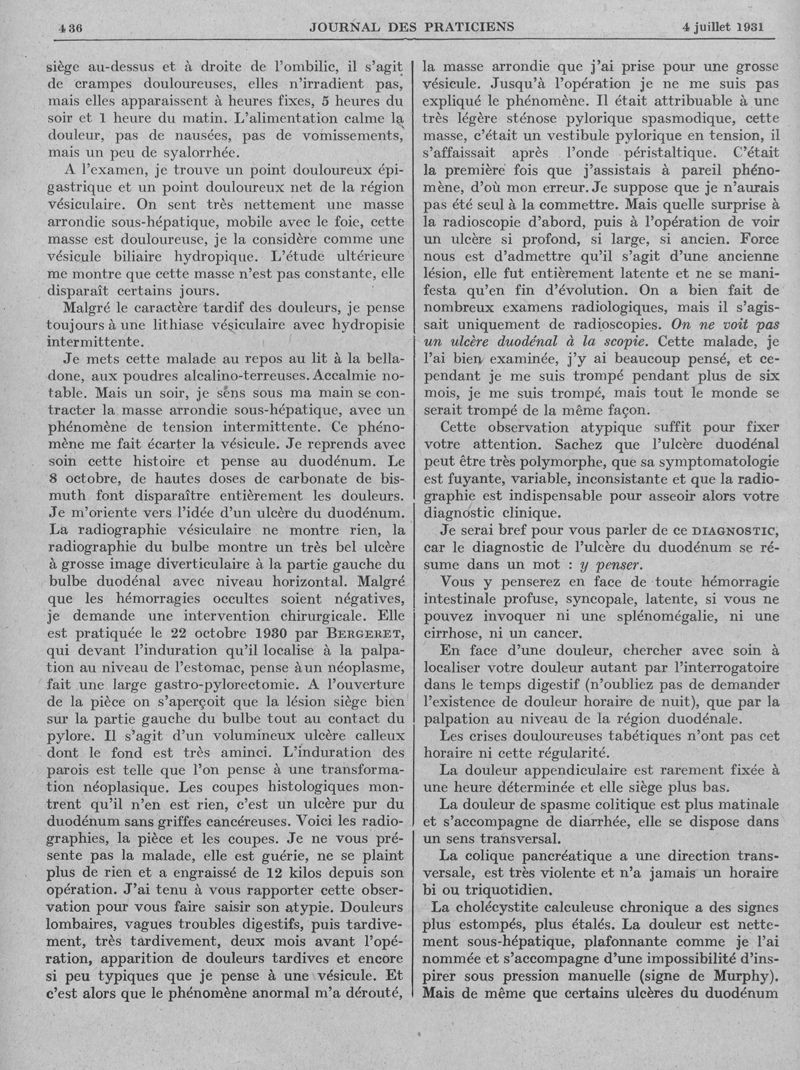 436 JOURNAL DES PRATICIENS 4 juillet 1931

siège au-dessus et à droite de l'ombilic, il s'agit de crampes douloureuses, elles n'irradient pas, mais elles apparaissent à heures fixes, 5 heures du soir et 1 heure du matin. L'alimentation calme la douleur, pas de nausées, pas de vomissements, mais un peu de syalorrhée.

A l'examen, je trouve un point douloureux épigastrique et un point douloureux net de la région vésiculaire. On sent très nettement une masse arrondie sous-hépatique, mobile avec le foie, cette masse est douloureuse, je la considère comme une vésicule biliaire hydropique. L'étude ultérieure me montre que cette masse n'est pas constante, elle disparaît certains jours.

Malgré le caractère tardif des douleurs, je pense toujours à une lithiase vésiculaire avec hydropisie intermittente.

Je mets cette malade au repos au lit à la belladone, aux poudres alcalino-terreuses. Accalmie notable. Mais un soir, je sens sous ma main se contracter la masse arrondie sous-hépatique, avec un phénomène de tension intermittente. Ce phénomène me fait écarter la vésicule. Je reprends avec soin cette histoire et pense au duodénum. Le 8 octobre, de hautes doses de carbonate de bismuth font disparaître entièrement les douleurs. Je m'oriente vers l'idée d'un ulcère du duodénum. La radiographie vésiculaire ne montre rien, la radiographie du bulbe montre un très bel ulcère à grosse image diverticulaire à la partie gauche du bulbe duodénal avec niveau horizontal. Malgré que les hémorragies occultes soient négatives, je demande une intervention chirurgicale. Elle est pratiquée le 22 octobre 1930 par BERGERET, qui devant l'induration qu'il localise à la palpation au niveau de l'estomac, pense à un néoplasme, fait une large gastro-pylorectomie. A l'ouverture de la pièce on s'aperçoit que la lésion siège bien sur la partie gauche du bulbe tout au contact du pylore. Il s'agit d'un volumineux ulcère calleux dont le fond est très aminci. L'induration des parois est telle que l'on pense à une transformation néoplasique. Les coupes histologiques montrent qu'il n'en est rien, c'est un ulcère pur du duodénum sans griffes cancéreuses. Voici les radiographies, la pièce et les coupes. Je ne vous présente pas la malade, elle est guérie, ne se plaint plus de rien et a engraissé de 12 kilos depuis son opération. J'ai tenu à vous rapporter cette observation pour vous faire saisir son atypie. Douleurs lombaires, vagues troubles digestifs, puis tardivement, très tardivement, deux mois avant l'opération, apparition de douleurs tardives et encore si peu typiques que je pense à une vésicule. Et c'est alors que le phénomène anormal m'a dérouté, la masse arrondie que j'ai prise pour une grosse vésicule. Jusqu'à l'opération je ne me suis pas expliqué le phénomène. Il était attribuable à une très légère sténose pylorique spasmodique, cette masse, c'était un vestibule pylorique en tension, il s'affaissait après l'onde péristaltique. C'était la première fois que j'assistais à pareil phénomène, d'où mon erreur. Je suppose que je n'aurais pas été seul à la commettre. Mais quelle surprise à la radioscopie d'abord, puis à l'opération de voir un ulcère si profond, si large, si ancien. Force nous est d'admettre qu'il s'agit d'une ancienne lésion, elle fut entièrement latente et ne se manifesta qu'en fin d'évolution. On a bien fait de nombreux examens radiologiques, mais il s'agissait uniquement de radioscopies. On ne voit pas un ulcère duodénal à la scopie. Cette malade, je l'ai bien examinée, j'y ai beaucoup pensé, et cependant je me suis trompé pendant plus de six mois, je me suis trompé, mais tout le monde se serait trompé de la même façon.

Cette observation atypique suffit pour fixer votre attention. Sachez que l'ulcère duodénal peut être très polymorphe, que sa symptomatologie est fuyante, variable, inconsistante et que la radiographie est indispensable pour asseoir alors votre diagnostic clinique.

Je serai bref pour vous parler de ce DIAGNOSTIC, car le diagnostic de l'ulcère du duodénum se résume dans un mot : y penser.

Vous y penserez en face de toute hémorragie intestinale profuse, syncopale, latente, si vous ne pouvez invoquer ni une splénomégalie, ni une cirrhose, ni un cancer.

En face d'une douleur, chercher avec soin à localiser votre douleur autant par l'interrogatoire dans le temps digestif (n'oubliez pas de demander l'existence de douleur horaire de nuit), que par la palpation au niveau de la région duodénale.

Les crises douloureuses tabétiques n'ont pas cet horaire ni cette régularité.

La douleur appendiculaire est rarement fixée à une heure déterminée et elle siège plus bas.

La douleur de spasme colitique est plus matinale et s'accompagne de diarrhée, elle se dispose dans un sens transversal.

La colique pancréatique a une direction transversale, est très violente et n'a jamais un horaire bi ou triquotidien.

La cholécystite calculeuse chronique a des signes plus estompés, plus étalés. La douleur est nettement sous-hépatique, plafonnante comme je l'ai nommée et s'accompagne d'une impossibilité d'inspirer sous pression manuelle (signe de Murphy). Mais de même que certains ulcères du duodénum